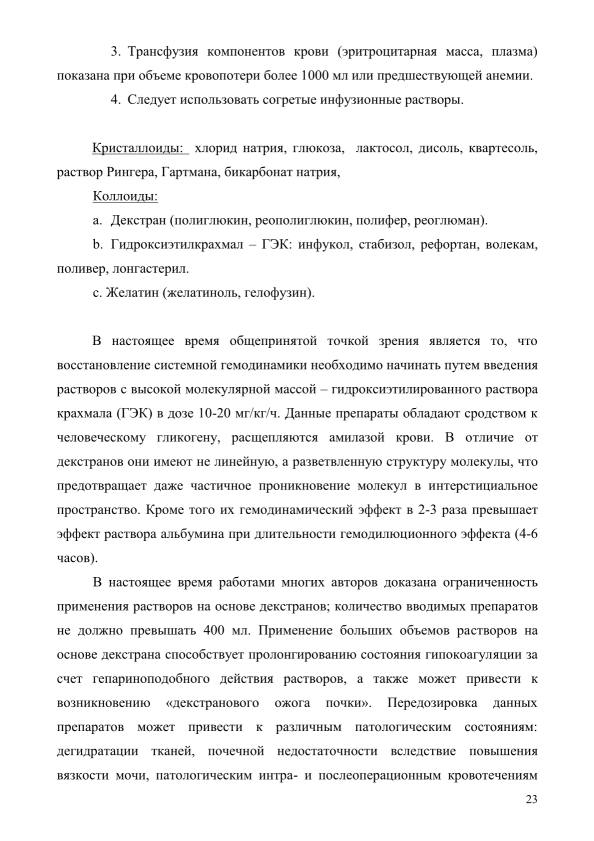 3. Трансфузия компонентов крови (эритроцитарная масса, плазма) показана при объеме кровопотери более 1000 мл или предшествующей анемии.

4. Следует использовать согретые инфузионные растворы.

Кристаллоиды: хлорид натрия, глюкоза, лактосол, дисоль, квартесоль, раствор Рингера, Гартмана, бикарбонат натрия,

Коллоиды:

a. Декстран (полиглюкин, реополиглюкин, полифер, реоглюман).

b. Гидроксиэтилкрахмал – ГЭК: инфукол, стабизол, рефортан, волекам, поливер, лонгастерил.

c. Желатин (желатиноль, гелофузин).

В настоящее время общепринятой точкой зрения является то, что восстановление системной гемодинамики необходимо начинать путем введения растворов с высокой молекулярной массой – гидроксиэтилированного раствора крахмала (ГЭК) в дозе 10-20 мг/кг/ч. Данные препараты обладают сродством к человеческому гликогену, расщепляются амилазой крови. В отличие от декстранов они имеют не линейную, а разветвленную структуру молекулы, что предотвращает даже частичное проникновение молекул в интерстициальное пространство. Кроме того их гемодинамический эффект в 2-3 раза превышает эффект раствора альбумина при длительности гемодилюционного эффекта (4-6 часов).

В настоящее время работами многих авторов доказана ограниченность применения растворов на основе декстранов; количество вводимых препаратов не должно превышать 400 мл. Применение больших объемов растворов на основе декстрана способствует пролонгированию состояния гипокоагуляции за счет гепариноподобного действия растворов, а также может привести к возникновению «декстранового ожога почки». Передозировка данных препаратов может привести к различным патологическим состояниям: дегидратации тканей, почечной недостаточности вследствие повышения вязкости мочи, патологическим интра- и послеоперационным кровотечениям

23